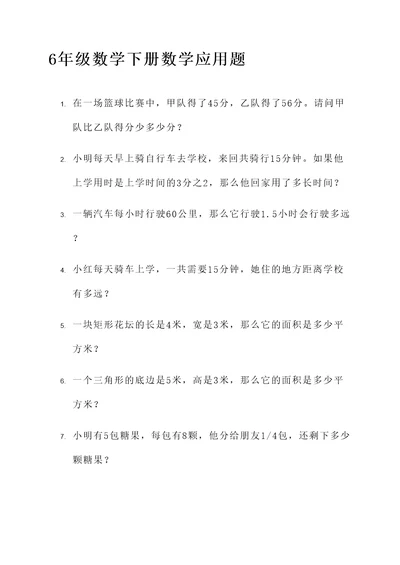 6年级数学下册数学应用题

1. 在一场篮球比赛中，甲队得了45分，乙队得了56分。请问甲队比乙队得分少多少分？

2. 小明每天早上骑自行车去学校，来回共骑行15分钟。如果他上学用时是上学时间的3分之2，那么他回家用了多长时间？

3. 一辆汽车每小时行驶60公里，那么它行驶1.5小时会行驶多远？

4. 小红每天骑车上学，一共需要15分钟，她住的地方距离学校有多远？

5. 一块矩形花坛的长是4米，宽是3米，那么它的面积是多少平方米？

6. 一个三角形的底边是5米，高是3米，那么它的面积是多少平方米？

7. 小明有5包糖果，每包有8颗，他分给朋友1/4包，还剩下多少颗糖果？